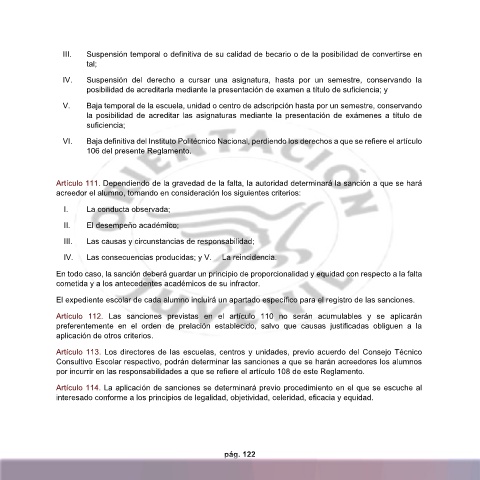 III. Suspensión temporal o definitiva de su calidad de becario o de la posibilidad de convertirse en tal;

IV. Suspensión del derecho a cursar una asignatura, hasta por un semestre, conservando la posibilidad de acreditarla mediante la presentación de examen a título de suficiencia; y

V. Baja temporal de la escuela, unidad o centro de adscripción hasta por un semestre, conservando la posibilidad de acreditar las asignaturas mediante la presentación de exámenes a título de suficiencia;

VI. Baja definitiva del Instituto Politécnico Nacional, perdiendo los derechos a que se refiere el artículo 106 del presente Reglamento.

ORIENTACIÓN JUVENIL

Artículo 111. Dependiendo de la gravedad de la falta, la autoridad determinará la sanción a que se hará acreedor el alumno, tomando en consideración los siguientes criterios:

I. La conducta observada;

II. El desempeño académico;

III. Las causas y circunstancias de responsabilidad;

IV. Las consecuencias producidas; y V. La reincidencia.

En todo caso, la sanción deberá guardar un principio de proporcionalidad y equidad con respecto a la falta cometida y a los antecedentes académicos de su infractor.

El expediente escolar de cada alumno incluirá un apartado específico para el registro de las sanciones.

Artículo 112. Las sanciones previstas en el artículo 110 no serán acumulables y se aplicarán preferentemente en el orden de prelación establecido, salvo que causas justificadas obliguen a la aplicación de otros criterios.

Artículo 113. Los directores de las escuelas, centros y unidades, previo acuerdo del Consejo Técnico Consultivo Escolar respectivo, podrán determinar las sanciones a que se harán acreedores los alumnos por incurrir en las responsabilidades a que se refiere el artículo 108 de este Reglamento.

Artículo 114. La aplicación de sanciones se determinará previo procedimiento en el que se escuche al interesado conforme a los principios de legalidad, objetividad, celeridad, eficacia y equidad.

pág. 122